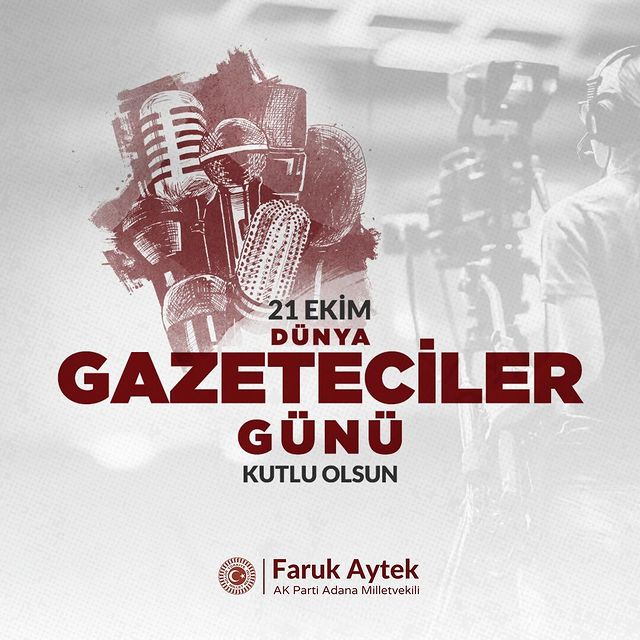 21 EKİM
DÜNYA
GAZETECİLER
GÜNÜ
KUTLU OLSUN

Faruk Aytek
AK Parti Adana Milletvekili